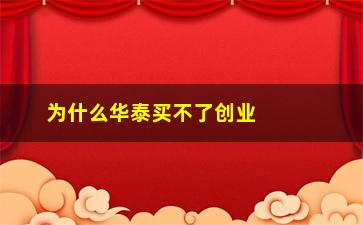 为什么华泰买不了创业